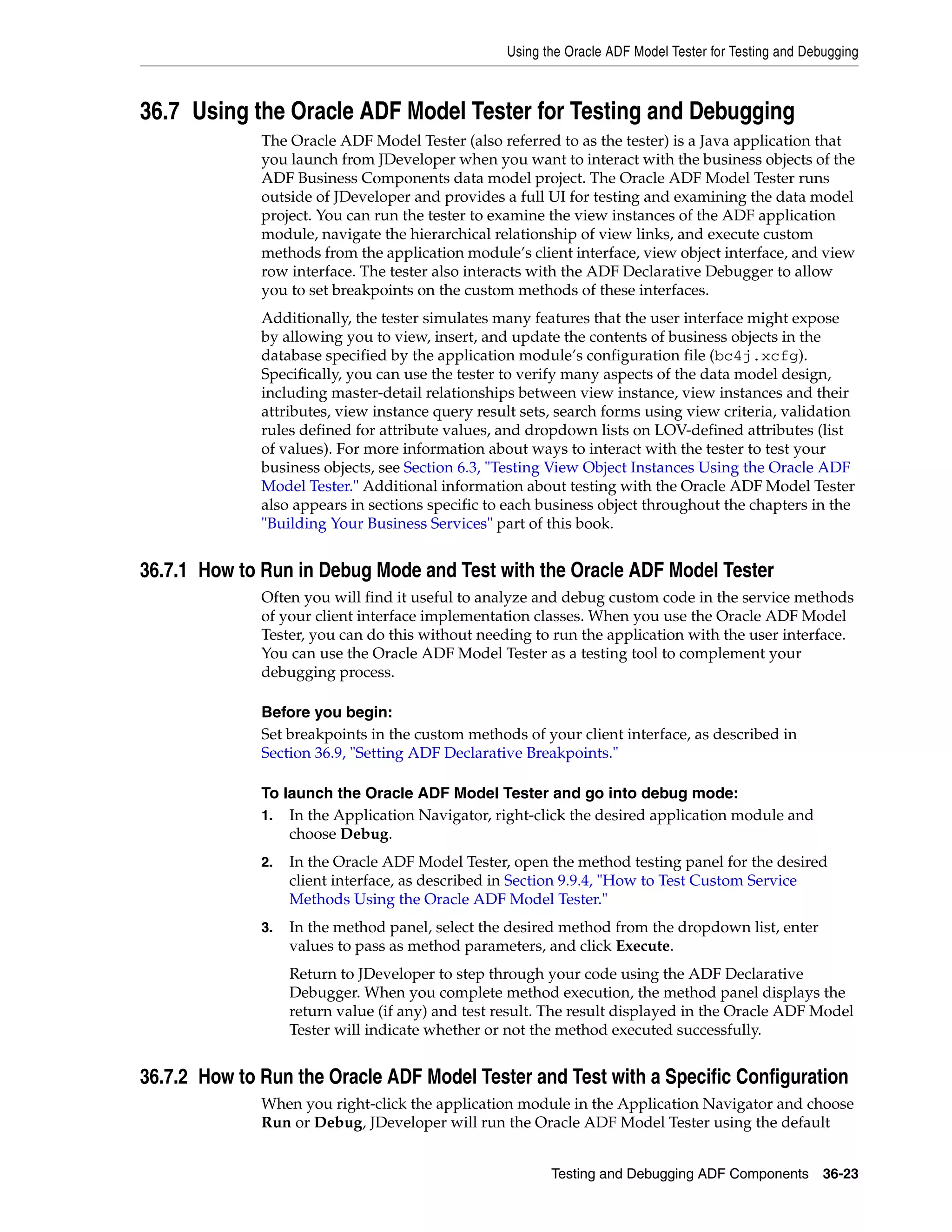 Using the Oracle ADF Model Tester for Testing and Debugging

36.7 Using the Oracle ADF Model Tester for Testing and Debugging

The Oracle ADF Model Tester (also referred to as the tester) is a Java application that you launch from JDeveloper when you want to interact with the business objects of the ADF Business Components data model project. The Oracle ADF Model Tester runs outside of JDeveloper and provides a full UI for testing and examining the data model project. You can run the tester to examine the view instances of the ADF application module, navigate the hierarchical relationship of view links, and execute custom methods from the application module's client interface, view object interface, and view row interface. The tester also interacts with the ADF Declarative Debugger to allow you to set breakpoints on the custom methods of these interfaces.

Additionally, the tester simulates many features that the user interface might expose by allowing you to view, insert, and update the contents of business objects in the database specified by the application module's configuration file (bc4j.xcfg). Specifically, you can use the tester to verify many aspects of the data model design, including master-detail relationships between view instance, view instances and their attributes, view instance query result sets, search forms using view criteria, validation rules defined for attribute values, and dropdown lists on LOV-defined attributes (list of values). For more information about ways to interact with the tester to test your business objects, see Section 6.3, "Testing View Object Instances Using the Oracle ADF Model Tester." Additional information about testing with the Oracle ADF Model Tester also appears in sections specific to each business object throughout the chapters in the "Building Your Business Services" part of this book.

36.7.1 How to Run in Debug Mode and Test with the Oracle ADF Model Tester

Often you will find it useful to analyze and debug custom code in the service methods of your client interface implementation classes. When you use the Oracle ADF Model Tester, you can do this without needing to run the application with the user interface. You can use the Oracle ADF Model Tester as a testing tool to complement your debugging process.

Before you begin:
Set breakpoints in the custom methods of your client interface, as described in Section 36.9, "Setting ADF Declarative Breakpoints."

To launch the Oracle ADF Model Tester and go into debug mode:
1. In the Application Navigator, right-click the desired application module and choose Debug.
2. In the Oracle ADF Model Tester, open the method testing panel for the desired client interface, as described in Section 9.9.4, "How to Test Custom Service Methods Using the Oracle ADF Model Tester."
3. In the method panel, select the desired method from the dropdown list, enter values to pass as method parameters, and click Execute.

Return to JDeveloper to step through your code using the ADF Declarative Debugger. When you complete method execution, the method panel displays the return value (if any) and test result. The result displayed in the Oracle ADF Model Tester will indicate whether or not the method executed successfully.

36.7.2 How to Run the Oracle ADF Model Tester and Test with a Specific Configuration

When you right-click the application module in the Application Navigator and choose Run or Debug, JDeveloper will run the Oracle ADF Model Tester using the default

Testing and Debugging ADF Components 36-23